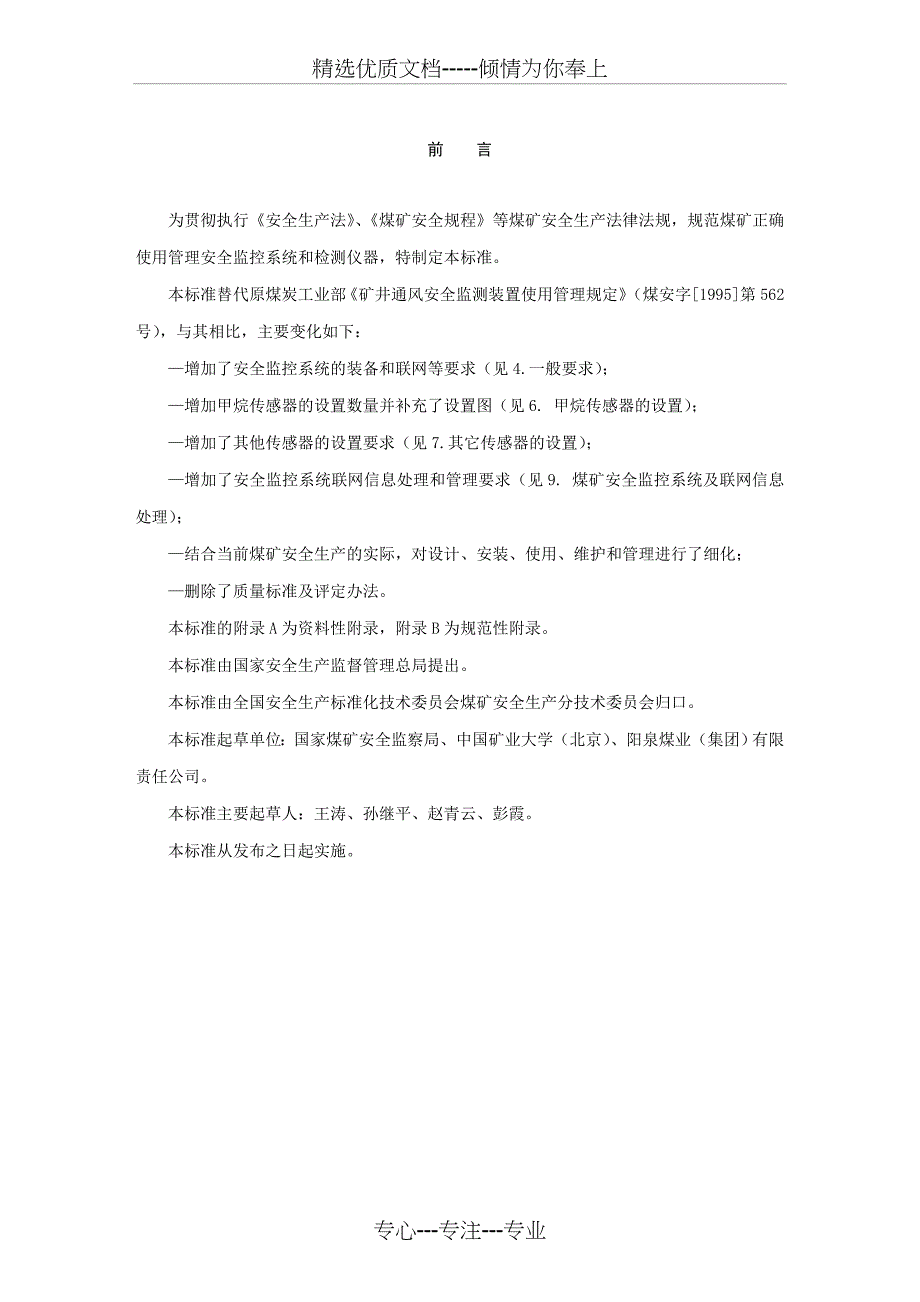 精选优质文档-----倾情为你奉上

前　言

为贯彻执行《安全生产法》、《煤矿安全规程》等煤矿安全生产法律法规，规范煤矿正确使用管理安全监控系统和检测仪器，特制定本标准。

本标准替代原煤炭工业部《矿井通风安全监测装置使用管理规定》（煤安字[1995]第562号），与其相比，主要变化如下：

—增加了安全监控系统的装备和联网等要求（见4.一般要求）；

—增加甲烷传感器的设置数量并补充了设置图（见6. 甲烷传感器的设置）；

—增加了其他传感器的设置要求（见7.其它传感器的设置）；

—增加了安全监控系统联网信息处理和管理要求（见9. 煤矿安全监控系统及联网信息处理）；

—结合当前煤矿安全生产的实际，对设计、安装、使用、维护和管理进行了细化；

—删除了质量标准及评定办法。

本标准的附录A为资料性附录，附录B为规范性附录。

本标准由国家安全生产监督管理总局提出。

本标准由全国安全生产标准化技术委员会煤矿安全生产分技术委员会归口。

本标准起草单位：国家煤矿安全监察局、中国矿业大学（北京）、阳泉煤业（集团）有限责任公司。

本标准主要起草人：王涛、孙继平、赵青云、彭霞。

本标准从发布之日起实施。

专心---专注---专业